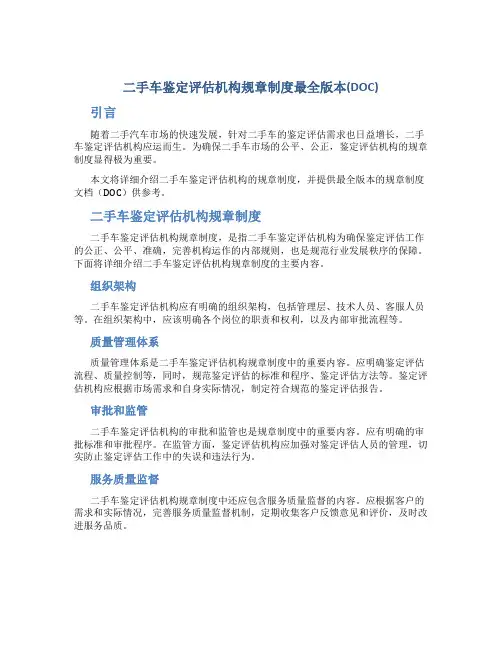 二手车鉴定评估机构规章制度最全版本(DOC)

引言

随着二手汽车市场的快速发展，针对二手车的鉴定评估需求也日益增长，二手车鉴定评估机构应运而生。为确保二手车市场的公平、公正，鉴定评估机构的规章制度显得极为重要。

本文将详细介绍二手车鉴定评估机构的规章制度，并提供最全版本的规章制度文档（DOC）供参考。

二手车鉴定评估机构规章制度

二手车鉴定评估机构规章制度，是指二手车鉴定评估机构为确保鉴定评估工作的公正、公平、准确，完善机构运作的内部规则，也是规范行业发展秩序的保障。下面将详细介绍二手车鉴定评估机构规章制度的主要内容。

组织架构

二手车鉴定评估机构应有明确的组织架构，包括管理层、技术人员、客服人员等。在组织架构中，应该明确各个岗位的职责和权利，以及内部审批流程等。

质量管理体系

质量管理体系是二手车鉴定评估机构规章制度中的重要内容。应明确鉴定评估流程、质量控制等，同时，规范鉴定评估的标准和程序、鉴定评估方法等。鉴定评估机构应根据市场需求和自身实际情况，制定符合规范的鉴定评估报告。

审批和监管

二手车鉴定评估机构的审批和监管也是规章制度中的重要内容。应有明确的审批标准和审批程序。在监管方面，鉴定评估机构应加强对鉴定评估人员的管理，切实防止鉴定评估工作中的失误和违法行为。

服务质量监督

二手车鉴定评估机构规章制度中还应包含服务质量监督的内容。应根据客户的需求和实际情况，完善服务质量监督机制，定期收集客户反馈意见和评价，及时改进服务品质。